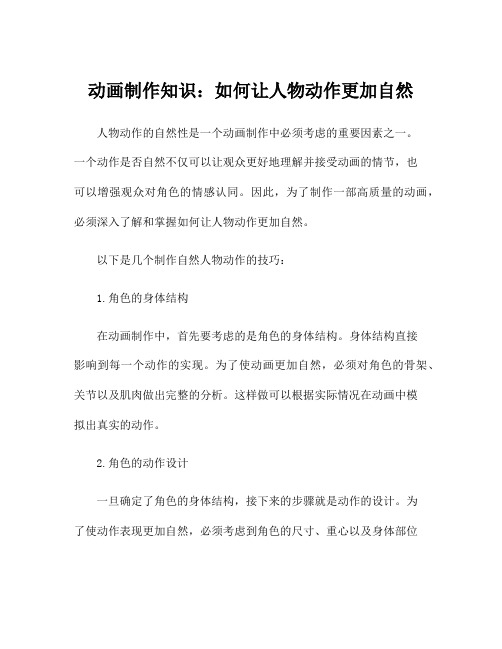 动画制作知识：如何让人物动作更加自然

人物动作的自然性是一个动画制作中必须考虑的重要因素之一。一个动作是否自然不仅可以让观众更好地理解并接受动画的情节，也可以增强观众对角色的情感认同。因此，为了制作一部高质量的动画，必须深入了解和掌握如何让人物动作更加自然。

以下是几个制作自然人物动作的技巧：

1.角色的身体结构

在动画制作中，首先要考虑的是角色的身体结构。身体结构直接影响到每一个动作的实现。为了使动画更加自然，必须对角色的骨架、关节以及肌肉做出完整的分析。这样做可以根据实际情况在动画中模拟出真实的动作。

2.角色的动作设计

一旦确定了角色的身体结构，接下来的步骤就是动作的设计。为了使动作表现更加自然，必须考虑到角色的尺寸、重心以及身体部位